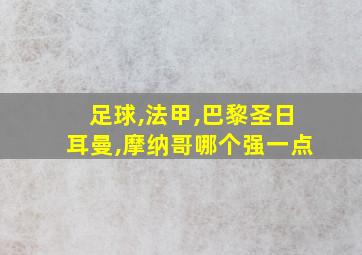 足球,法甲,巴黎圣日耳曼,摩纳哥哪个强一点